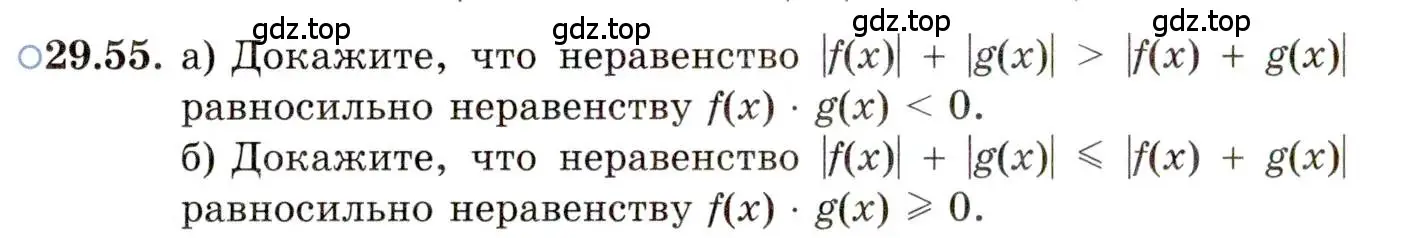 gdz.top gdz.top gdz.top gdz.top

○29.55. а) Докажите, что неравенство $|f(x)| + |g(x)| > |f(x) + g(x)|$ равносильно неравенству $f(x) \cdot g(x) < 0$.

б) Докажите, что неравенство $|f(x)| + |g(x)| \leqslant |f(x) + g(x)|$ равносильно неравенству $f(x) \cdot g(x) \geqslant 0$.